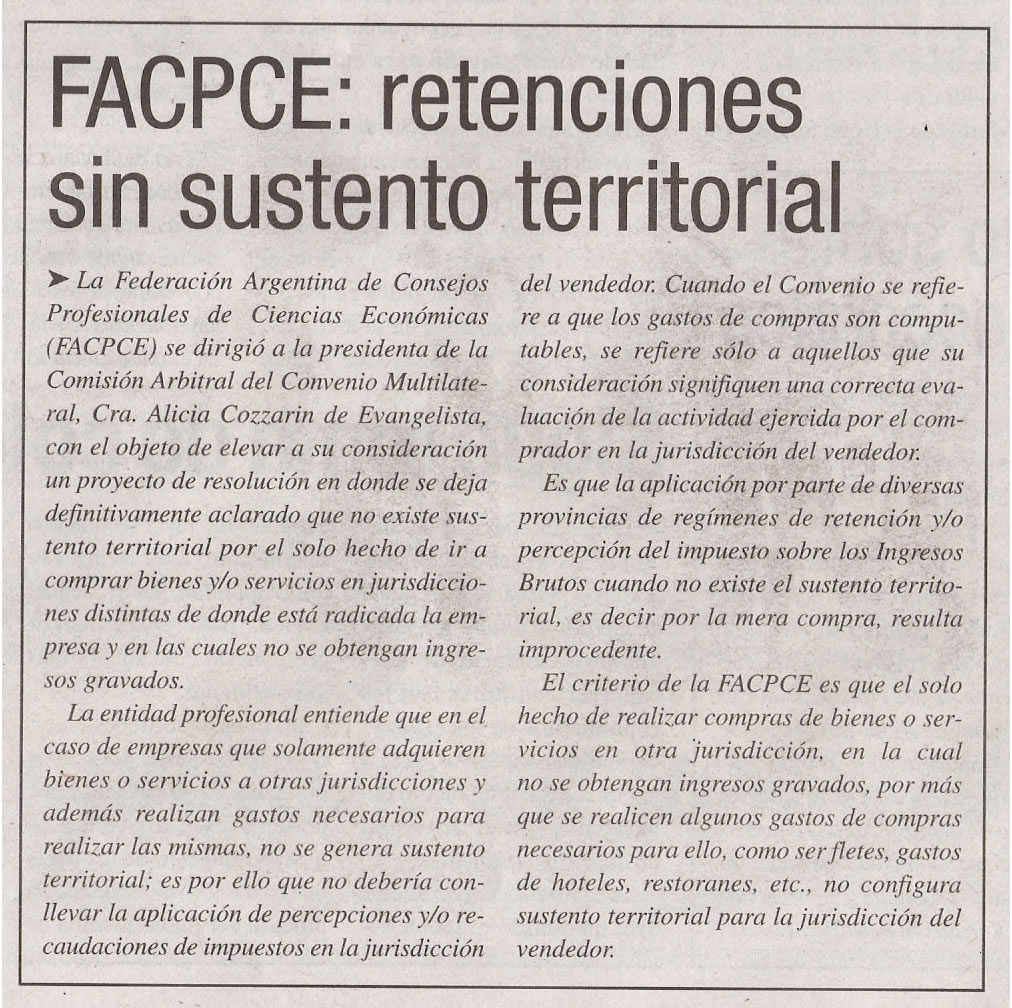 FACPCE: retenciones sin sustento territorial

➤ La Federación Argentina de Consejos Profesionales de Ciencias Económicas (FACPCE) se dirigió a la presidenta de la Comisión Arbitral del Convenio Multilateral, Cra. Alicia Cozzarin de Evangelista, con el objeto de elevar a su consideración un proyecto de resolución en donde se deja definitivamente aclarado que no existe sustento territorial por el solo hecho de ir a comprar bienes y/o servicios en jurisdicciones distintas de donde está radicada la empresa y en las cuales no se obtengan ingresos gravados.

La entidad profesional entiende que en el caso de empresas que solamente adquieren bienes o servicios a otras jurisdicciones y además realizan gastos necesarios para realizar las mismas, no se genera sustento territorial; es por ello que no debería conllevar la aplicación de percepciones y/o recaudaciones de impuestos en la jurisdicción del vendedor. Cuando el Convenio se refiere a que los gastos de compras son computables, se refiere sólo a aquellos que su consideración signifiquen una correcta evaluación de la actividad ejercida por el comprador en la jurisdicción del vendedor.

Es que la aplicación por parte de diversas provincias de regímenes de retención y/o percepción del impuesto sobre los Ingresos Brutos cuando no existe el sustento territorial, es decir por la mera compra, resulta improcedente.

El criterio de la FACPCE es que el solo hecho de realizar compras de bienes o servicios en otra jurisdicción, en la cual no se obtengan ingresos gravados, por más que se realicen algunos gastos de compras necesarios para ello, como ser fletes, gastos de hoteles, restoranes, etc., no configura sustento territorial para la jurisdicción del vendedor.